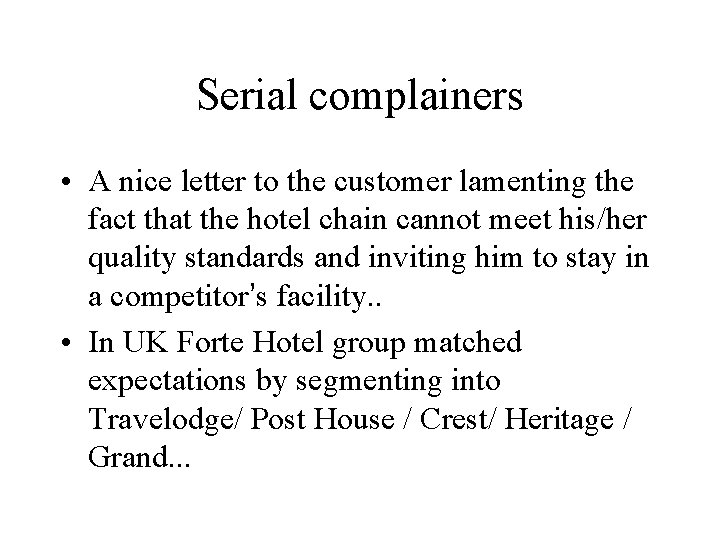 Serial complainers

• A nice letter to the customer lamenting the fact that the hotel chain cannot meet his/her quality standards and inviting him to stay in a competitor's facility..
• In UK Forte Hotel group matched expectations by segmenting into Travelodge/ Post House / Crest/ Heritage / Grand...